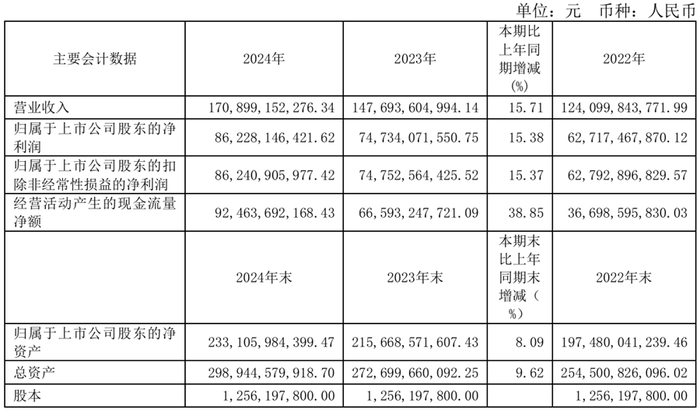 单位：元 币种：人民币

| 主要会计数据 | 2024年 | 2023年 | 本期比上年同期增减(%) | 2022年 |
|---|---|---|---|---|
| 营业收入 | 170,899,152,276.34 | 147,693,604,994.14 | 15.71 | 124,099,843,771.99 |
| 归属于上市公司股东的净利润 | 86,228,146,421.62 | 74,734,071,550.75 | 15.38 | 62,717,467,870.12 |
| 归属于上市公司股东的扣除非经常性损益的净利润 | 86,240,905,977.42 | 74,752,564,425.52 | 15.37 | 62,792,896,829.57 |
| 经营活动产生的现金流量净额 | 92,463,692,168.43 | 66,593,247,721.09 | 38.85 | 36,698,595,830.03 |
|  | 2024年末 | 2023年末 | 本期末比上年同期末增减（%） | 2022年末 |
| 归属于上市公司股东的净资产 | 233,105,984,399.47 | 215,668,571,607.43 | 8.09 | 197,480,041,239.46 |
| 总资产 | 298,944,579,918.70 | 272,699,660,092.25 | 9.62 | 254,500,826,096.02 |
| 股本 | 1,256,197,800.00 | 1,256,197,800.00 |  | 1,256,197,800.00 |